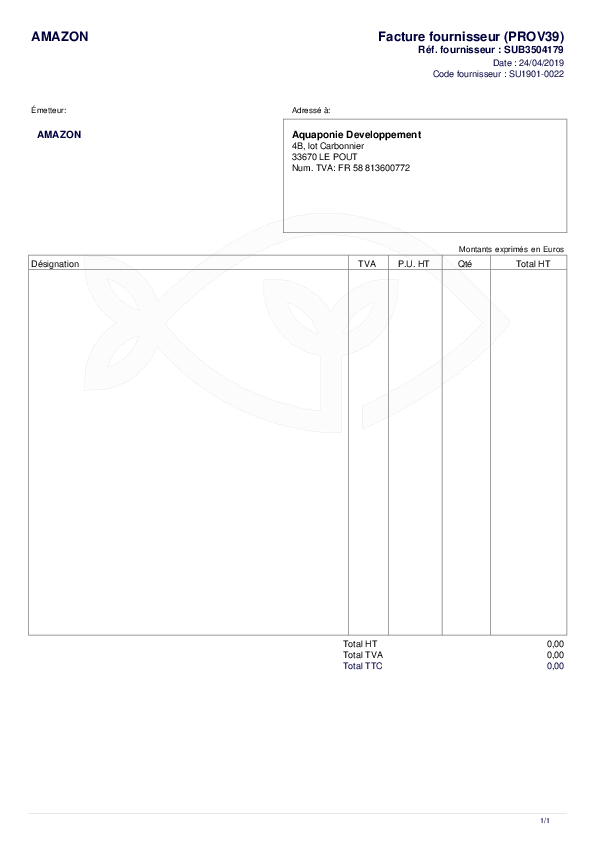 AMAZON

Facture fournisseur (PROV39)
Réf. fournisseur : SUB3504179
Date : 24/04/2019
Code fournisseur : SU1901-0022

Émetteur:

AMAZON

Adressé à:

Aquaponie Developpement
4B, lot Carbonnier
33670 LE POUT
Num. TVA: FR 58 813600772

Montants exprimés en Euros

| Désignation | TVA | P.U. HT | Qté | Total HT |
|---|---|---|---|---|
| | | | | |

Total HT 0,00
Total TVA 0,00
Total TTC 0,00

1/1